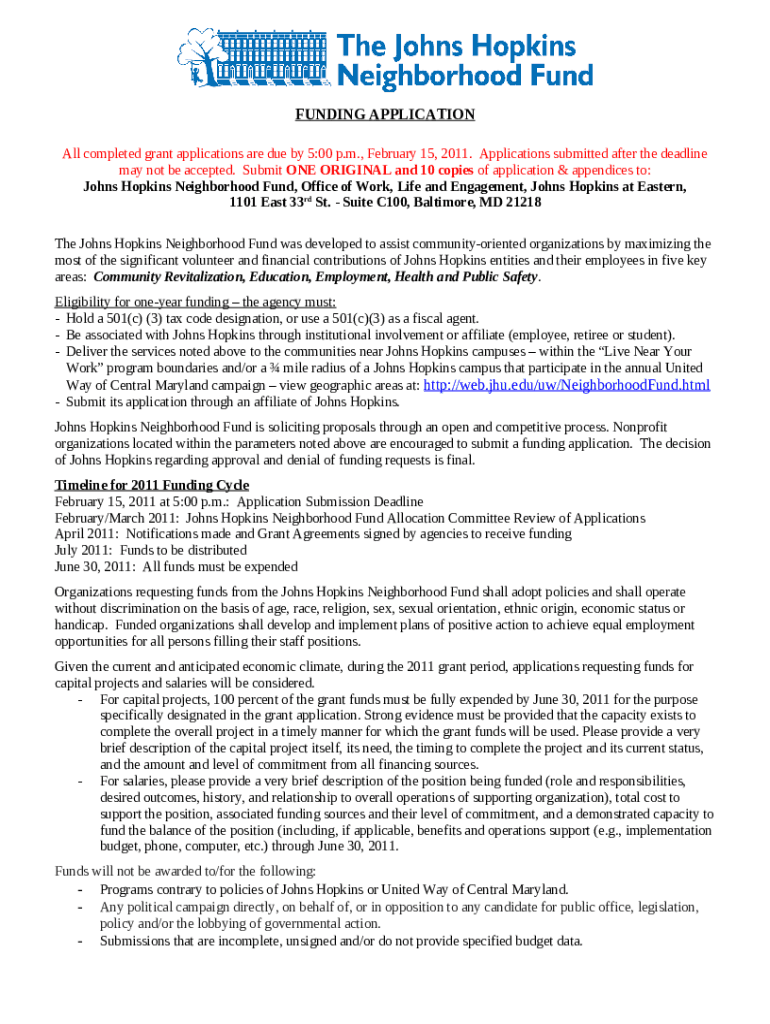 The Johns Hopkins Neighborhood Fund

FUNDING APPLICATION

All completed grant applications are due by 5:00 p.m., February 15, 2011. Applications submitted after the deadline may not be accepted. Submit ONE ORIGINAL and 10 copies of application & appendices to: Johns Hopkins Neighborhood Fund, Office of Work, Life and Engagement, Johns Hopkins at Eastern, 1101 East 33$^{rd}$ St. - Suite C100, Baltimore, MD 21218

The Johns Hopkins Neighborhood Fund was developed to assist community-oriented organizations by maximizing the most of the significant volunteer and financial contributions of Johns Hopkins entities and their employees in five key areas: Community Revitalization, Education, Employment, Health and Public Safety.

Eligibility for one-year funding – the agency must:
- Hold a 501(c) (3) tax code designation, or use a 501(c)(3) as a fiscal agent.
- Be associated with Johns Hopkins through institutional involvement or affiliate (employee, retiree or student).
- Deliver the services noted above to the communities near Johns Hopkins campuses – within the "Live Near Your Work" program boundaries and/or a ¾ mile radius of a Johns Hopkins campus that participate in the annual United Way of Central Maryland campaign – view geographic areas at: http://web.jhu.edu/uw/NeighborhoodFund.html
- Submit its application through an affiliate of Johns Hopkins.

Johns Hopkins Neighborhood Fund is soliciting proposals through an open and competitive process. Nonprofit organizations located within the parameters noted above are encouraged to submit a funding application. The decision of Johns Hopkins regarding approval and denial of funding requests is final.

Timeline for 2011 Funding Cycle
February 15, 2011 at 5:00 p.m.: Application Submission Deadline
February/March 2011: Johns Hopkins Neighborhood Fund Allocation Committee Review of Applications
April 2011: Notifications made and Grant Agreements signed by agencies to receive funding
July 2011: Funds to be distributed
June 30, 2011: All funds must be expended

Organizations requesting funds from the Johns Hopkins Neighborhood Fund shall adopt policies and shall operate without discrimination on the basis of age, race, religion, sex, sexual orientation, ethnic origin, economic status or handicap. Funded organizations shall develop and implement plans of positive action to achieve equal employment opportunities for all persons filling their staff positions.

Given the current and anticipated economic climate, during the 2011 grant period, applications requesting funds for capital projects and salaries will be considered.
- For capital projects, 100 percent of the grant funds must be fully expended by June 30, 2011 for the purpose specifically designated in the grant application. Strong evidence must be provided that the capacity exists to complete the overall project in a timely manner for which the grant funds will be used. Please provide a very brief description of the capital project itself, its need, the timing to complete the project and its current status, and the amount and level of commitment from all financing sources.
- For salaries, please provide a very brief description of the position being funded (role and responsibilities, desired outcomes, history, and relationship to overall operations of supporting organization), total cost to support the position, associated funding sources and their level of commitment, and a demonstrated capacity to fund the balance of the position (including, if applicable, benefits and operations support (e.g., implementation budget, phone, computer, etc.) through June 30, 2011.

Funds will not be awarded to/for the following:
- Programs contrary to policies of Johns Hopkins or United Way of Central Maryland.
- Any political campaign directly, on behalf of, or in opposition to any candidate for public office, legislation, policy and/or the lobbying of governmental action.
- Submissions that are incomplete, unsigned and/or do not provide specified budget data.